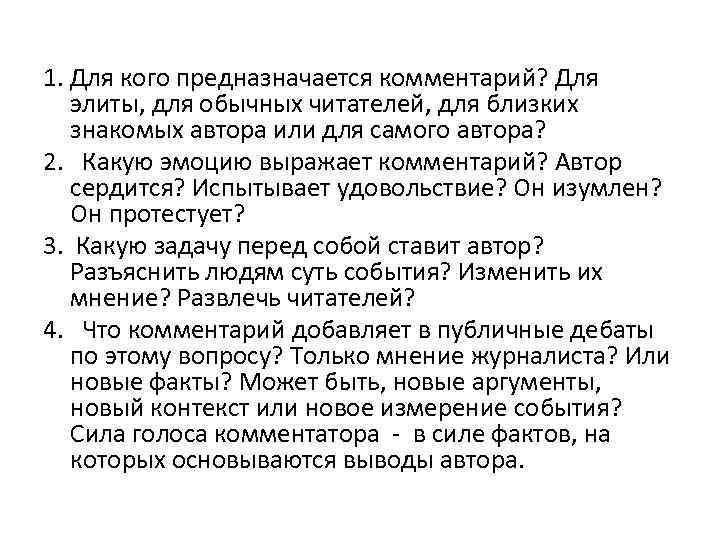 1. Для кого предназначается комментарий? Для элиты, для обычных читателей, для близких знакомых автора или для самого автора?

2. Какую эмоцию выражает комментарий? Автор сердится? Испытывает удовольствие? Он изумлен? Он протестует?

3. Какую задачу перед собой ставит автор? Разъяснить людям суть события? Изменить их мнение? Развлечь читателей?

4. Что комментарий добавляет в публичные дебаты по этому вопросу? Только мнение журналиста? Или новые факты? Может быть, новые аргументы, новый контекст или новое измерение события? Сила голоса комментатора - в силе фактов, на которых основываются выводы автора.